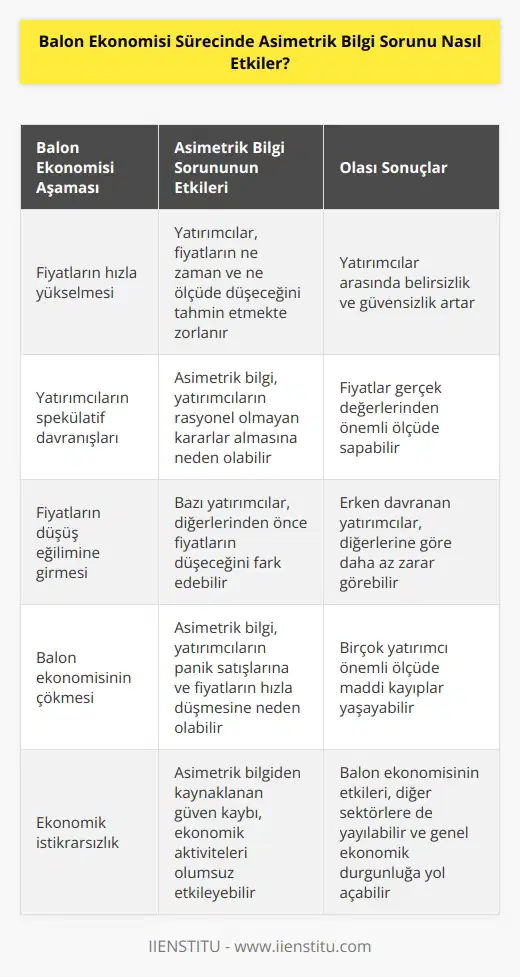 Balon Ekonomisi Sürecinde Asimetrik Bilgi Sorunu Nasıl Etkiler?

| Balon Ekonomisi Aşaması | Asimetrik Bilgi Sorununun Etkileri | Olası Sonuçlar |
|---|---|---|
| Fiyatların hızla yükselmesi | Yatırımcılar, fiyatların ne zaman ve ne ölçüde düşeceğini tahmin etmekte zorlanır | Yatırımcılar arasında belirsizlik ve güvensizlik artar |
| Yatırımcıların spekülatif davranışları | Asimetrik bilgi, yatırımcıların rasyonel olmayan kararlar almasına neden olabilir | Fiyatlar gerçek değerlerinden önemli ölçüde sapabilir |
| Fiyatların düşüş eğilimine girmesi | Bazı yatırımcılar, diğerlerinden önce fiyatların düşeceğini fark edebilir | Erken davranan yatırımcılar, diğerlerine göre daha az zarar görebilir |
| Balon ekonomisinin çökmesi | Asimetrik bilgi, yatırımcıların panik satışlarına ve fiyatların hızla düşmesine neden olabilir | Birçok yatırımcı önemli ölçüde maddi kayıplar yaşayabilir |
| Ekonomik istikrarsızlık | Asimetrik bilgiden kaynaklanan güven kaybı, ekonomik aktiviteleri olumsuz etkileyebilir | Balon ekonomisinin etkileri, diğer sektörlere de yayılabilir ve genel ekonomik durgunluğa yol açabilir |

IIENSTITU - www.iienstitu.com